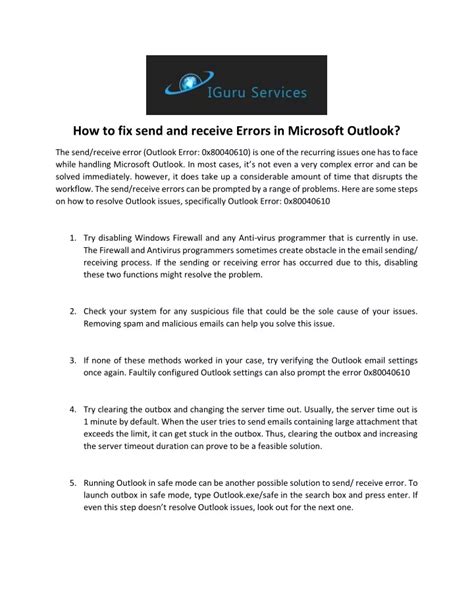 IGuru Services

How to fix send and receive Errors in Microsoft Outlook?

The send/receive error (Outlook Error: 0x80040610) is one of the recurring issues one has to face while handling Microsoft Outlook. In most cases, it's not even a very complex error and can be solved immediately. however, it does take up a considerable amount of time that disrupts the workflow. The send/receive errors can be prompted by a range of problems. Here are some steps on how to resolve Outlook issues, specifically Outlook Error: 0x80040610

1. Try disabling Windows Firewall and any Anti-virus programmer that is currently in use. The Firewall and Antivirus programmers sometimes create obstacle in the email sending/ receiving process. If the sending or receiving error has occurred due to this, disabling these two functions might resolve the problem.

2. Check your system for any suspicious file that could be the sole cause of your issues. Removing spam and malicious emails can help you solve this issue.

3. If none of these methods worked in your case, try verifying the Outlook email settings once again. Faultily configured Outlook settings can also prompt the error 0x80040610

4. Try clearing the outbox and changing the server time out. Usually, the server time out is 1 minute by default. When the user tries to send emails containing large attachment that exceeds the limit, it can get stuck in the outbox. Thus, clearing the outbox and increasing the server timeout duration can prove to be a feasible solution.

5. Running Outlook in safe mode can be another possible solution to send/ receive error. To launch outbox in safe mode, type Outlook.exe/safe in the search box and press enter. If even this step doesn't resolve Outlook issues, look out for the next one.